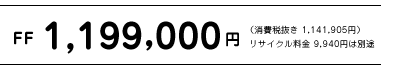 FF 1,199,000円 （消費税抜き 1,141,905円）
リサイクル料金 9,940円は別途